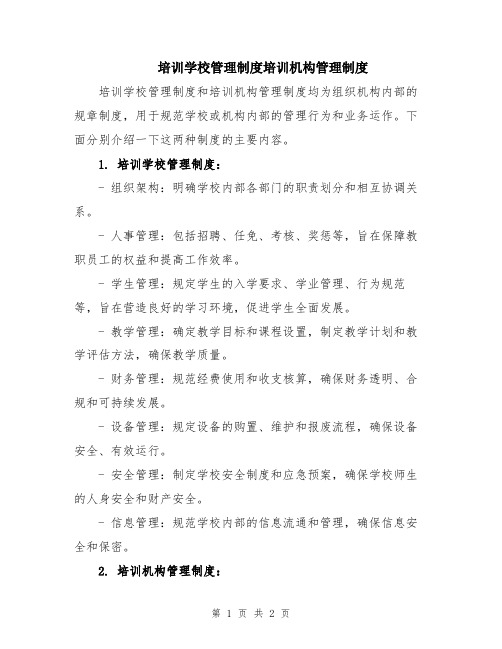 培训学校管理制度培训机构管理制度

培训学校管理制度和培训机构管理制度均为组织机构内部的规章制度，用于规范学校或机构内部的管理行为和业务运作。下面分别介绍一下这两种制度的主要内容。

1. 培训学校管理制度：

- 组织架构：明确学校内部各部门的职责划分和相互协调关系。

- 人事管理：包括招聘、任免、考核、奖惩等，旨在保障教职员工的权益和提高工作效率。

- 学生管理：规定学生的入学要求、学业管理、行为规范等，旨在营造良好的学习环境，促进学生全面发展。

- 教学管理：确定教学目标和课程设置，制定教学计划和教学评估方法，确保教学质量。

- 财务管理：规范经费使用和收支核算，确保财务透明、合规和可持续发展。

- 设备管理：规定设备的购置、维护和报废流程，确保设备安全、有效运行。

- 安全管理：制定学校安全制度和应急预案，确保学校师生的人身安全和财产安全。

- 信息管理：规范学校内部的信息流通和管理，确保信息安全和保密。

2. 培训机构管理制度：

第 1 页 共 2 页